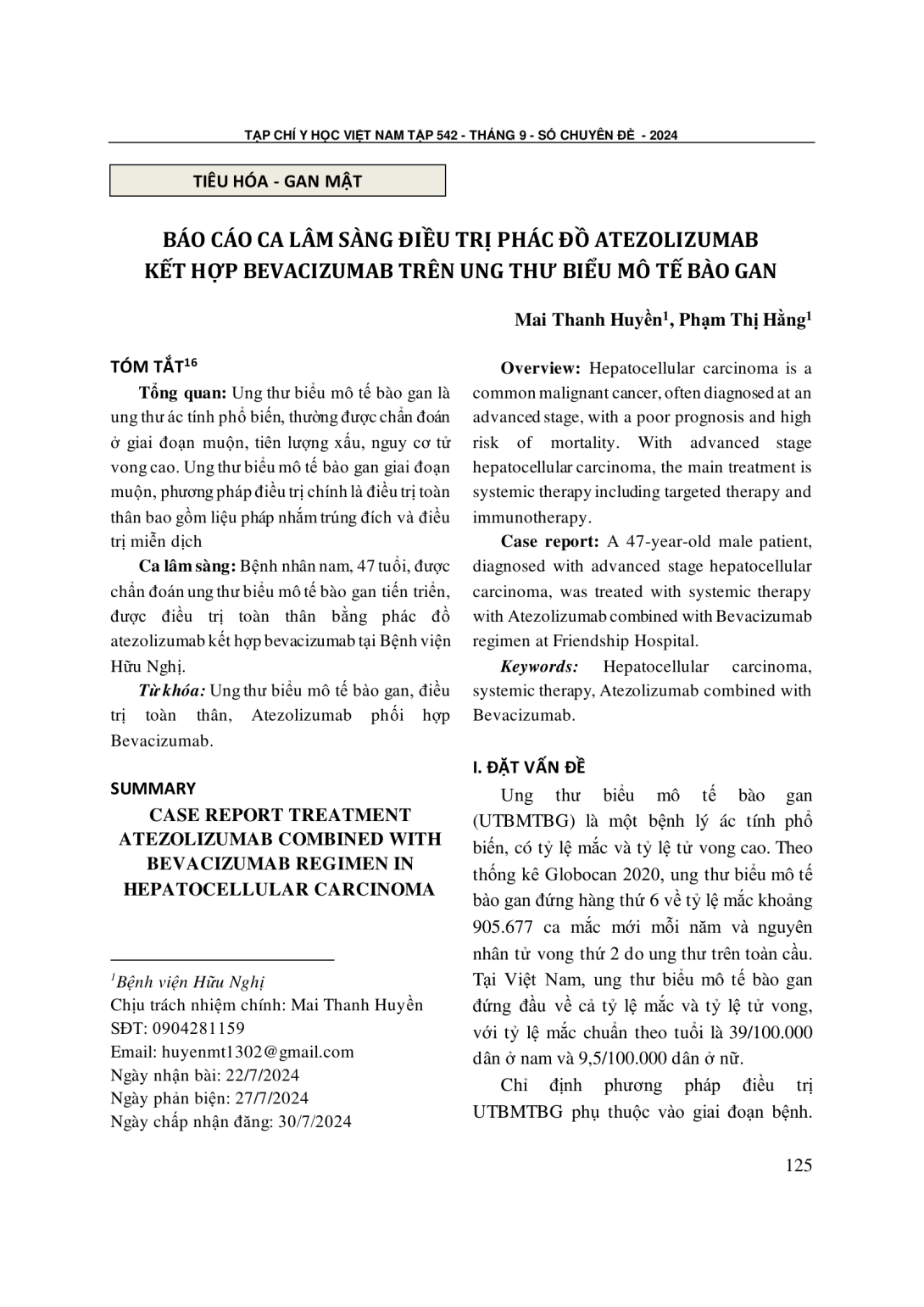 TẠP CHÍ Y HỌC VIỆT NAM TẬP 542 - THÁNG 9 - SỐ CHUYÊN ĐỀ - 2024

TIÊU HÓA - GAN MẬT

BÁO CÁO CA LÂM SÀNG ĐIỀU TRỊ PHÁC ĐỒ ATEZOLIZUMAB KẾT HỢP BEVACIZUMAB TRÊN UNG THƯ BIỂU MÔ TẾ BÀO GAN

Mai Thanh Huyền$^1$, Phạm Thị Hằng$^1$

TÓM TẮT$^{16}$

Tổng quan: Ung thư biểu mô tế bào gan là ung thư ác tính phổ biến, thường được chẩn đoán ở giai đoạn muộn, tiên lượng xấu, nguy cơ tử vong cao. Ung thư biểu mô tế bào gan giai đoạn muộn, phương pháp điều trị chính là điều trị toàn thân bao gồm liệu pháp nhắm trúng đích và điều trị miễn dịch

Ca lâm sàng: Bệnh nhân nam, 47 tuổi, được chẩn đoán ung thư biểu mô tế bào gan tiến triển, được điều trị toàn thân bằng phác đồ atezolizumab kết hợp bevacizumab tại Bệnh viện Hữu Nghị.

Từ khóa: Ung thư biểu mô tế bào gan, điều trị toàn thân, Atezolizumab phối hợp Bevacizumab.

SUMMARY

CASE REPORT TREATMENT ATEZOLIZUMAB COMBINED WITH BEVACIZUMAB REGIMEN IN HEPATOCELLULAR CARCINOMA

$^1$Bệnh viện Hữu Nghị
Chịu trách nhiệm chính: Mai Thanh Huyền
SĐT: 0904281159
Email: huyenmt1302@gmail.com
Ngày nhận bài: 22/7/2024
Ngày phản biện: 27/7/2024
Ngày chấp nhận đăng: 30/7/2024

Overview: Hepatocellular carcinoma is a common malignant cancer, often diagnosed at an advanced stage, with a poor prognosis and high risk of mortality. With advanced stage hepatocellular carcinoma, the main treatment is systemic therapy including targeted therapy and immunotherapy.

Case report: A 47-year-old male patient, diagnosed with advanced stage hepatocellular carcinoma, was treated with systemic therapy with Atezolizumab combined with Bevacizumab regimen at Friendship Hospital.

Keywords: Hepatocellular carcinoma, systemic therapy, Atezolizumab combined with Bevacizumab.

I. ĐẶT VẤN ĐỀ

Ung thư biểu mô tế bào gan (UTBMTBG) là một bệnh lý ác tính phổ biến, có tỷ lệ mắc và tỷ lệ tử vong cao. Theo thống kê Globocan 2020, ung thư biểu mô tế bào gan đứng hàng thứ 6 về tỷ lệ mắc khoảng 905.677 ca mắc mới mỗi năm và nguyên nhân tử vong thứ 2 do ung thư trên toàn cầu. Tại Việt Nam, ung thư biểu mô tế bào gan đứng đầu về cả tỷ lệ mắc và tỷ lệ tử vong, với tỷ lệ mắc chuẩn theo tuổi là 39/100.000 dân ở nam và 9,5/100.000 dân ở nữ.

Chỉ định phương pháp điều trị UTBMTBG phụ thuộc vào giai đoạn bệnh.

125